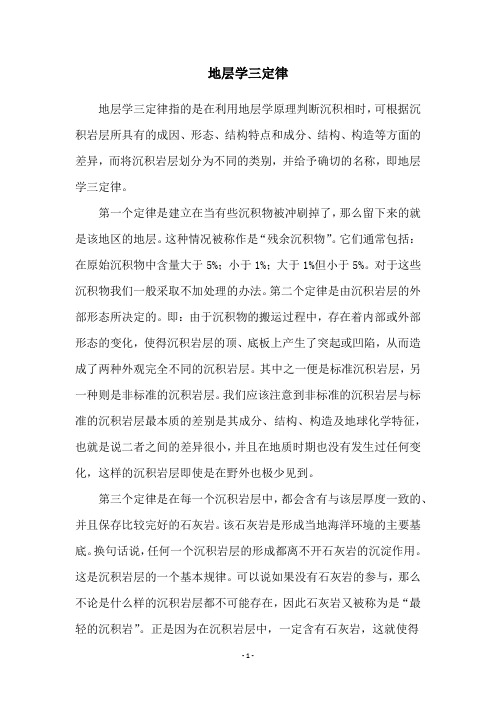 地层学三定律

地层学三定律指的是在利用地层学原理判断沉积相时，可根据沉积岩层所具有的成因、形态、结构特点和成分、结构、构造等方面的差异，而将沉积岩层划分为不同的类别，并给予确切的名称，即地层学三定律。

第一个定律是建立在当有些沉积物被冲刷掉了，那么留下来的就是该地区的地层。这种情况被称作是“残余沉积物”。它们通常包括：在原始沉积物中含量大于 5%；小于 1%；大于 1%但小于 5%。对于这些沉积物我们一般采取不加处理的办法。第二个定律是由沉积岩层的外部形态所决定的。即：由于沉积物的搬运过程中，存在着内部或外部形态的变化，使得沉积岩层的顶、底板上产生了突起或凹陷，从而造成了两种外观完全不同的沉积岩层。其中之一便是标准沉积岩层，另一种则是非标准的沉积岩层。我们应该注意到非标准的沉积岩层与标准的沉积岩层最本质的差别是其成分、结构、构造及地球化学特征，也就是说二者之间的差异很小，并且在地质时期也没有发生过任何变化，这样的沉积岩层即使是在野外也极少见到。

第三个定律是在每一个沉积岩层中，都会含有与该层厚度一致的、并且保存比较完好的石灰岩。该石灰岩是形成当地海洋环境的主要基底。换句话说，任何一个沉积岩层的形成都离不开石灰岩的沉淀作用。这是沉积岩层的一个基本规律。可以说如果没有石灰岩的参与，那么不论是什么样的沉积岩层都不可能存在，因此石灰岩又被称为是“最轻的沉积岩”。正是因为在沉积岩层中，一定含有石灰岩，这就使得

- 1 -